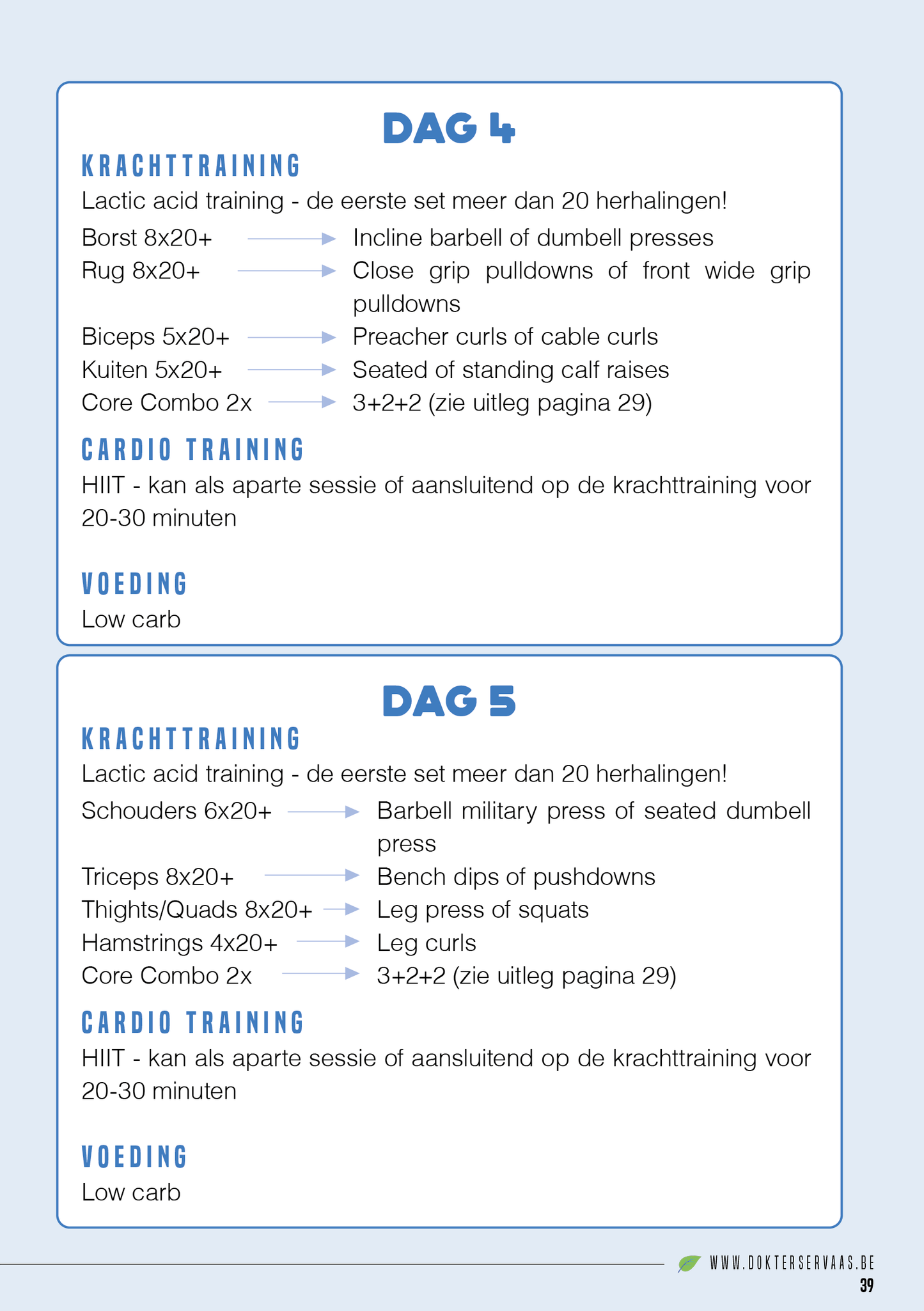 DAG 4

KRACHTTRAINING

Lactic acid training - de eerste set meer dan 20 herhalingen!

Borst 8x20+ → Incline barbell of dumbell presses
Rug 8x20+ → Close grip pulldowns of front wide grip pulldowns
Biceps 5x20+ → Preacher curls of cable curls
Kuiten 5x20+ → Seated of standing calf raises
Core Combo 2x → 3+2+2 (zie uitleg pagina 29)

CARDIO TRAINING

HIIT - kan als aparte sessie of aansluitend op de krachttraining voor 20-30 minuten

VOEDING

Low carb

DAG 5

KRACHTTRAINING

Lactic acid training - de eerste set meer dan 20 herhalingen!

Schouders 6x20+ → Barbell military press of seated dumbell press
Triceps 8x20+ → Bench dips of pushdowns
Thights/Quads 8x20+ → Leg press of squats
Hamstrings 4x20+ → Leg curls
Core Combo 2x → 3+2+2 (zie uitleg pagina 29)

CARDIO TRAINING

HIIT - kan als aparte sessie of aansluitend op de krachttraining voor 20-30 minuten

VOEDING

Low carb

WWW.DOKTERSERVAAS.BE
39